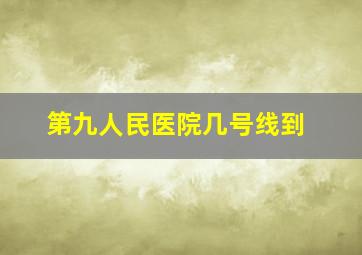 第九人民医院几号线到